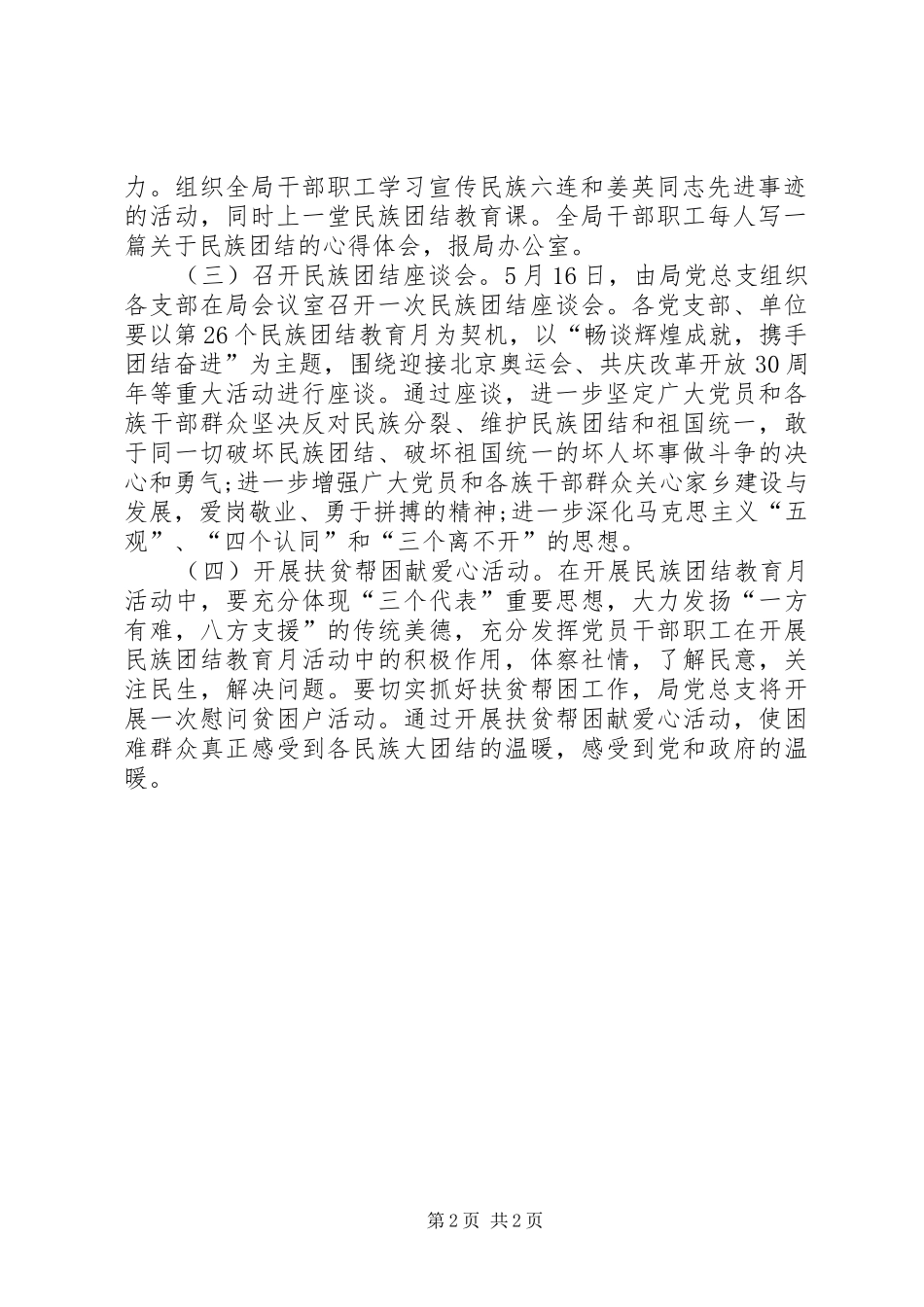 力。组织全局干部职工学习宣传民族六连和姜英同志先进事迹的活动，同时上一堂民族团结教育课。全局干部职工每人写一篇关于民族团结的心得体会，报局办公室。

（三）召开民族团结座谈会。5月16日，由局党总支组织各支部在局会议室召开一次民族团结座谈会。各党支部、单位要以第26个民族团结教育月为契机，以“畅谈辉煌成就，携手团结奋进”为主题，围绕迎接北京奥运会、共庆改革开放30周年等重大活动进行座谈。通过座谈，进一步坚定广大党员和各族干部群众坚决反对民族分裂、维护民族团结和祖国统一，敢于同一切破坏民族团结、破坏祖国统一的坏人坏事做斗争的决心和勇气;进一步增强广大党员和各族干部群众关心家乡建设与发展，爱岗敬业、勇于拼搏的精神;进一步深化马克思主义“五观”、“四个认同”和“三个离不开”的思想。

（四）开展扶贫帮困献爱心活动。在开展民族团结教育月活动中，要充分体现“三个代表”重要思想，大力发扬“一方有难，八方支援”的传统美德，充分发挥党员干部职工在开展民族团结教育月活动中的积极作用，体察社情，了解民意，关注民生，解决问题。要切实抓好扶贫帮困工作，局党总支将开展一次慰问贫困户活动。通过开展扶贫帮困献爱心活动，使困难群众真正感受到各民族大团结的温暖，感受到党和政府的温暖。

第2页 共2页